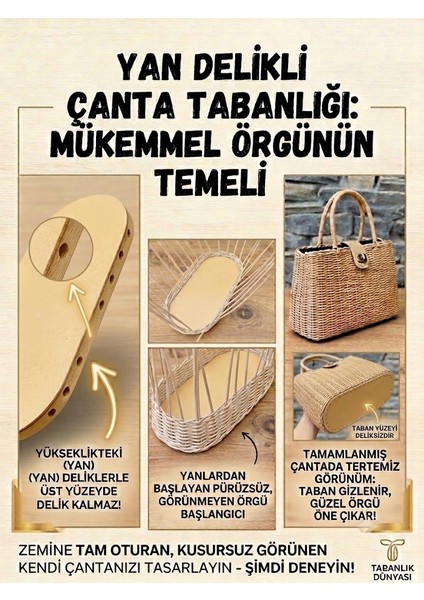 YAN DELİKLİ ÇANTA TABANLIĞI: MÜKEMMEL ÖRGÜNÜN TEMELİ

YÜKSEKLİKTEKİ (YAN) (YAN) DELİKLERLE ÜST YÜZEYDE DELİK KALMAZ!

YANLARDAN BAŞLAYAN PÜRÜZSÜZ, GÖRÜNMEYEN ÖRGÜ BAŞLANGICI

TABAN YÜZEYİ DELİKSİZDİR

TAMAMLANMIŞ ÇANTADA TERTEMİZ GÖRÜNÜM: TABAN GİZLENİR, GÜZEL ÖRGÜ ÖNE ÇIKAR!

ZEMİNE TAM OTURAN, KUSURSUZ GÖRÜNEN KENDİ ÇANTANIZI TASARLAYIN - ŞİMDİ DENEYİN!

TABANLIK DÜNYASI